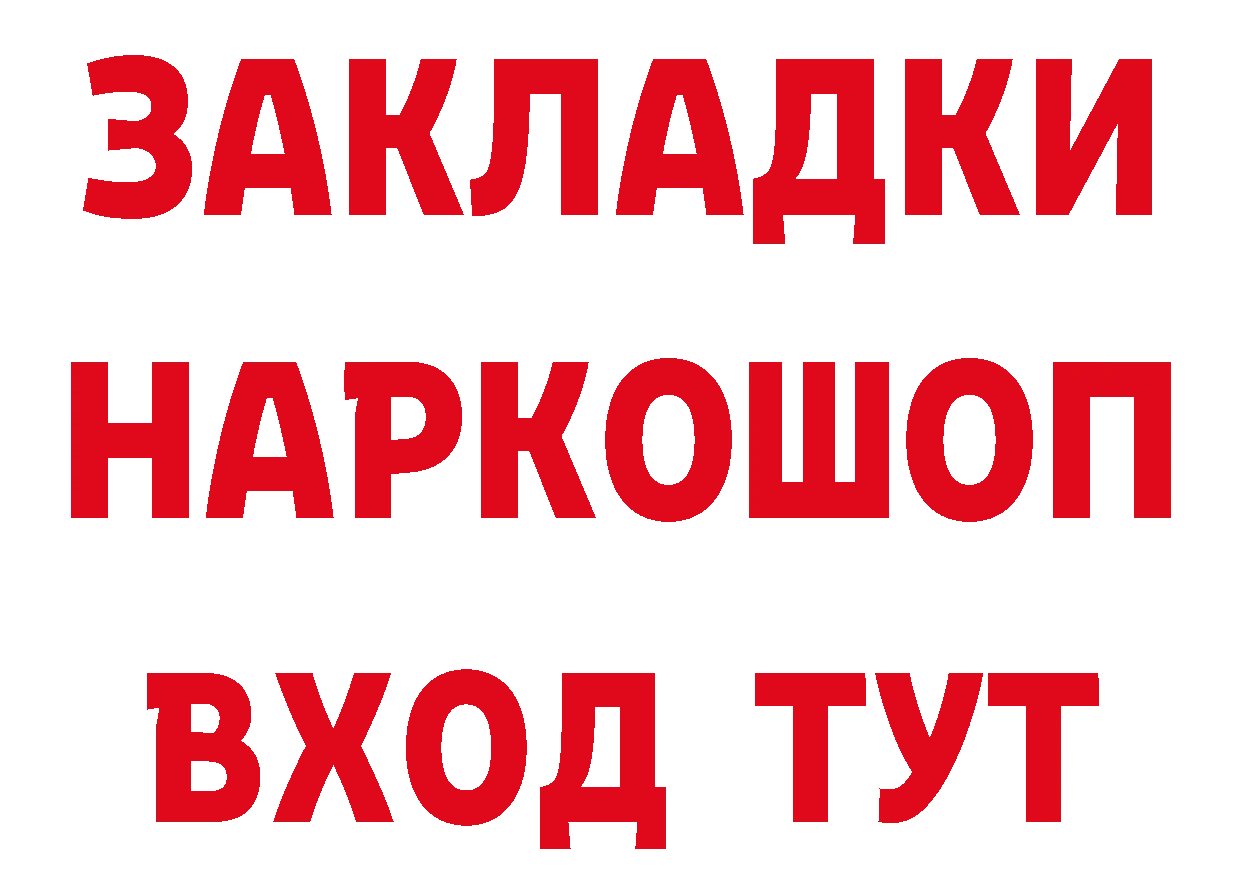 ЗАКЛАДКИ НАРКОШОП ВХОД ТУТ